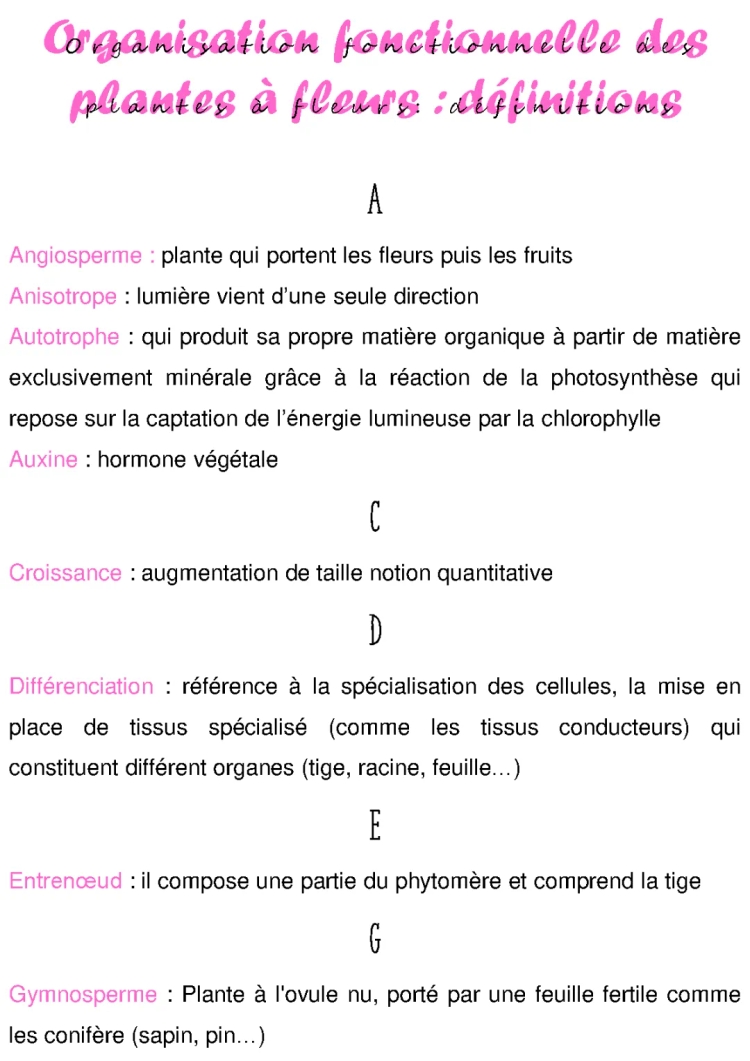 Organisation fonctionnelle des plantes à fleurs : définitions

A

Angiosperme : plante qui portent les fleurs puis les fruits
Anisotrope : lumière vient d'une seule direction
Autotrophe : qui produit sa propre matière organique à partir de matière exclusivement minérale grâce à la réaction de la photosynthèse qui repose sur la captation de l'énergie lumineuse par la chlorophylle
Auxine : hormone végétale

C

Croissance : augmentation de taille notion quantitative

D

Différenciation : référence à la spécialisation des cellules, la mise en place de tissus spécialisé (comme les tissus conducteurs) qui constituent différent organes (tige, racine, feuille…)

E

Entrenœud : il compose une partie du phytomère et comprend la tige

G

Gymnosperme : Plante à l'ovule nu, porté par une feuille fertile comme les conifère (sapin, pin…)